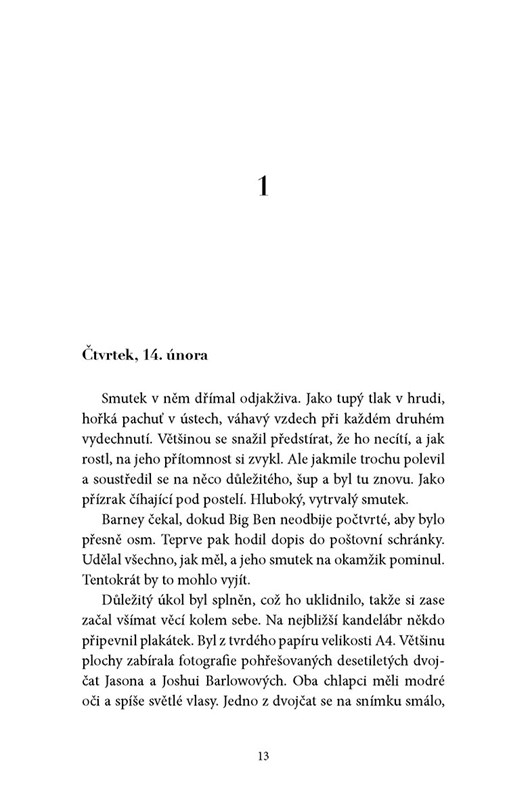 1

Čtvrtek, 14. února

Smutek v něm dřímal odjakživa. Jako tupý tlak v hrudi, hořká pachuť v ústech, váhavý vzdech při každém druhém vydechnutí. Většinou se snažil předstírat, že ho necítí, a jak rostl, na jeho přítomnost si zvykl. Ale jakmile trochu polevil a soustředil se na něco důležitého, šup a byl tu znovu. Jako přízrak číhající pod postelí. Hluboký, vytrvalý smutek.

Barney čekal, dokud Big Ben neodbije počtvrté, aby bylo přesně osm. Teprve pak hodil dopis do poštovní schránky. Udělal všechno, jak měl, a jeho smutek na okamžik pominul. Tentokrát by to mohlo vyjít.

Důležitý úkol byl splněn, což ho uklidnilo, takže si zase začal všímat věcí kolem sebe. Na nejbližší kandelábr někdo připevnil plakátek. Byl z tvrdého papíru velikosti A4. Většinu plochy zabírala fotografie pohřešovaných desetiletých dvojčat Jasona a Joshui Barlowových. Oba chlapci měli modré oči a spíše světlé vlasy. Jedno z dvojčat se na snímku smálo,

13